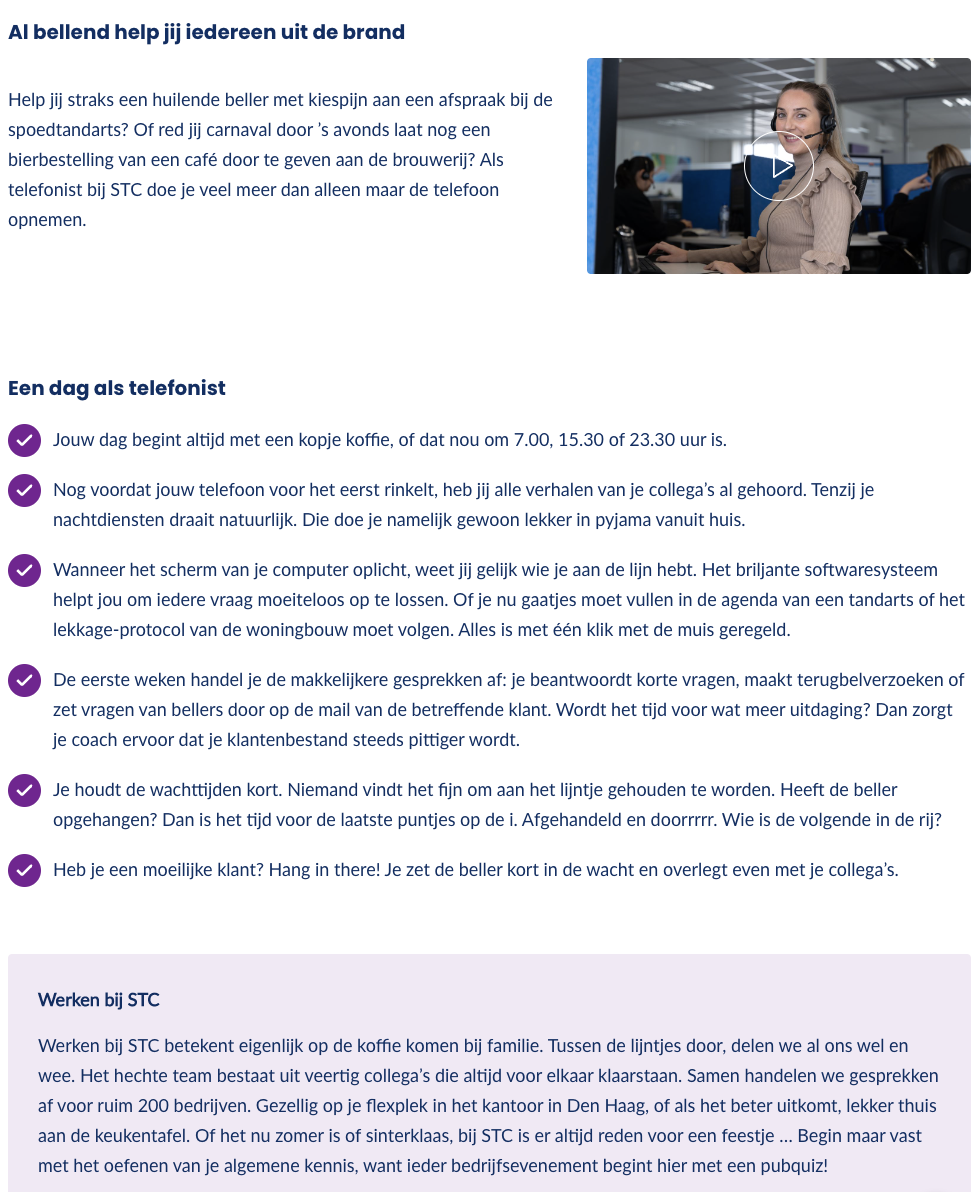 Al bellend help jij iedereen uit de brand

Help jij straks een huilende beller met kiespijn aan een afspraak bij de spoedtandarts? Of red jij carnaval door 's avonds laat nog een bierbestelling van een café door te geven aan de brouwerij? Als telefonist bij STC doe je veel meer dan alleen maar de telefoon opnemen.

Een dag als telefonist

Jouw dag begint altijd met een kopje koffie, of dat nou om 7.00, 15.30 of 23.30 uur is.

Nog voordat jouw telefoon voor het eerst rinkelt, heb jij alle verhalen van je collega's al gehoord. Tenzij je nachtdiensten draait natuurlijk. Die doe je namelijk gewoon lekker in pyjama vanuit huis.

Wanneer het scherm van je computer oplicht, weet jij gelijk wie je aan de lijn hebt. Het briljante softwaresysteem helpt jou om iedere vraag moeiteloos op te lossen. Of je nu gaatjes moet vullen in de agenda van een tandarts of het lekkage-protocol van de woningbouw moet volgen. Alles is met één klik met de muis geregeld.

De eerste weken handel je de makkelijkere gesprekken af: je beantwoordt korte vragen, maakt terugbelverzoeken of zet vragen van bellers door op de mail van de betreffende klant. Wordt het tijd voor wat meer uitdaging? Dan zorgt je coach ervoor dat je klantenbestand steeds pittiger wordt.

Je houdt de wachttijden kort. Niemand vindt het fijn om aan het lijntje gehouden te worden. Heeft de beller opgehangen? Dan is het tijd voor de laatste puntjes op de i. Afgehandeld en doorrrrr. Wie is de volgende in de rij?

Heb je een moeilijke klant? Hang in there! Je zet de beller kort in de wacht en overlegt even met je collega's.

Werken bij STC

Werken bij STC betekent eigenlijk op de koffie komen bij familie. Tussen de lijntjes door, delen we al ons wel en wee. Het hechte team bestaat uit veertig collega's die altijd voor elkaar klaarstaan. Samen handelen we gesprekken af voor ruim 200 bedrijven. Gezellig op je flexplek in het kantoor in Den Haag, of als het beter uitkomt, lekker thuis aan de keukentafel. Of het nu zomer is of sinterklaas, bij STC is er altijd reden voor een feestje ... Begin maar vast met het oefenen van je algemene kennis, want ieder bedrijfsevenement begint hier met een pubquiz!